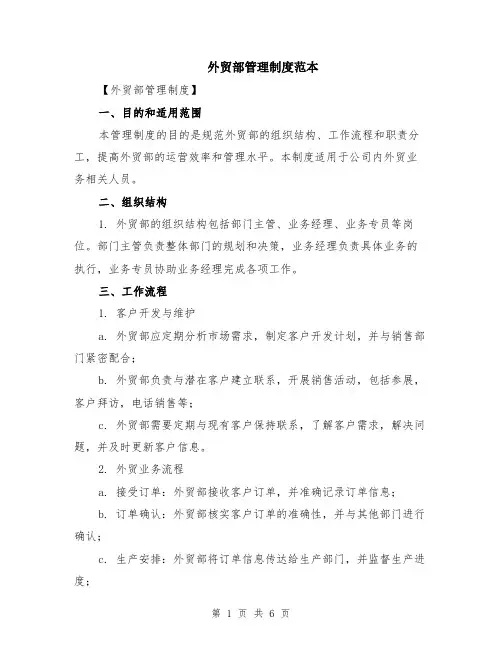 外贸部管理制度范本

【外贸部管理制度】

一、目的和适用范围

本管理制度的目的是规范外贸部的组织结构、工作流程和职责分工，提高外贸部的运营效率和管理水平。本制度适用于公司内外贸业务相关人员。

二、组织结构

1. 外贸部的组织结构包括部门主管、业务经理、业务专员等岗位。部门主管负责整体部门的规划和决策，业务经理负责具体业务的执行，业务专员协助业务经理完成各项工作。

三、工作流程

1. 客户开发与维护

a. 外贸部应定期分析市场需求，制定客户开发计划，并与销售部门紧密配合；

b. 外贸部负责与潜在客户建立联系，开展销售活动，包括参展，客户拜访，电话销售等；

c. 外贸部需要定期与现有客户保持联系，了解客户需求，解决问题，并及时更新客户信息。

2. 外贸业务流程

a. 接受订单：外贸部接收客户订单，并准确记录订单信息；

b. 订单确认：外贸部核实客户订单的准确性，并与其他部门进行确认；

c. 生产安排：外贸部将订单信息传达给生产部门，并监督生产进度；

第 1 页 共 6 页